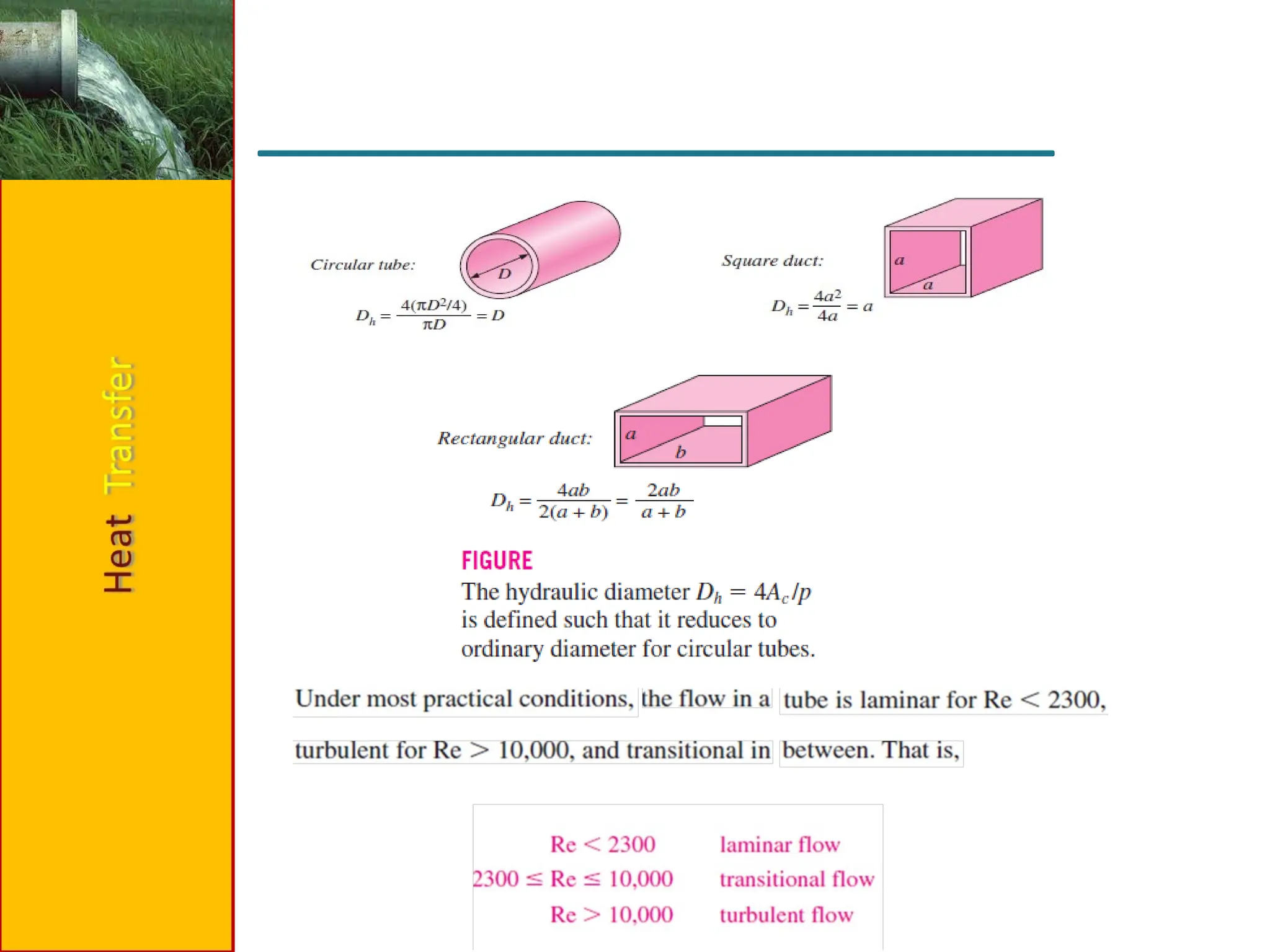 Heat Transfer

Circular tube:

D

$D_h = \frac{4(\pi D^2/4)}{\pi D} = D$

Square duct:

a

a

$D_h = \frac{4a^2}{4a} = a$

Rectangular duct:

a

b

$D_h = \frac{4ab}{2(a+b)} = \frac{2ab}{a+b}$

FIGURE

The hydraulic diameter $D_h = 4A_c/p$ is defined such that it reduces to ordinary diameter for circular tubes.

Under most practical conditions, the flow in a tube is laminar for Re < 2300, turbulent for Re > 10,000, and transitional in between. That is,

Re < 2300 laminar flow
2300 ≤ Re ≤ 10,000 transitional flow
Re > 10,000 turbulent flow